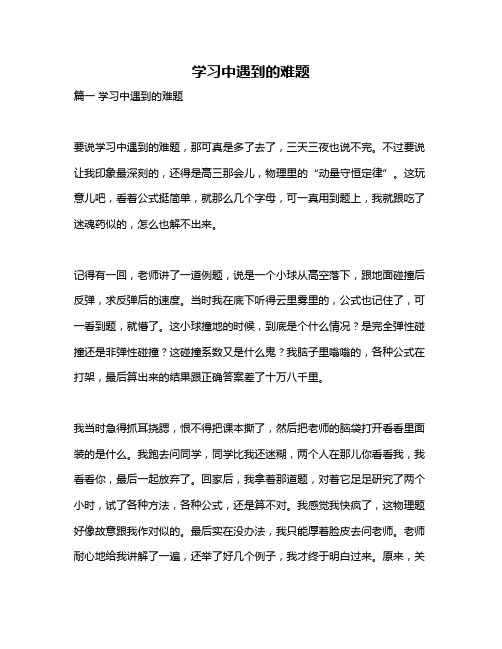 学习中遇到的难题

篇一 学习中遇到的难题

要说学习中遇到的难题，那可真是多了去了，三天三夜也说不完。不过要说让我印象最深刻的，还得是高三那会儿，物理里的“动量守恒定律”。这玩意儿吧，看着公式挺简单，就那么几个字母，可一真用到题上，我就跟吃了迷魂药似的，怎么也解不出来。

记得有一回，老师讲了一道例题，说是一个小球从高空落下，跟地面碰撞后反弹，求反弹后的速度。当时我在底下听得云里雾里的，公式也记住了，可一看到题，就懵了。这小球撞地的时候，到底是个什么情况？是完全弹性碰撞还是非弹性碰撞？这碰撞系数又是什么鬼？我脑子里嗡嗡的，各种公式在打架，最后算出来的结果跟正确答案差了十万八千里。

我当时急得抓耳挠腮，恨不得把课本撕了，然后把老师的脑袋打开看看里面装的是什么。我跑去问同学，同学比我还迷糊，两个人在那儿你看看我，我看看你，最后一起放弃了。回家后，我拿着那道题，对着它足足研究了两个小时，试了各种方法，各种公式，还是算不对。我感觉我快疯了，这物理题好像故意跟我作对似的。最后实在没办法，我只能厚着脸皮去问老师。老师耐心地给我讲解了一遍，还举了好几个例子，我才终于明白过来。原来，关